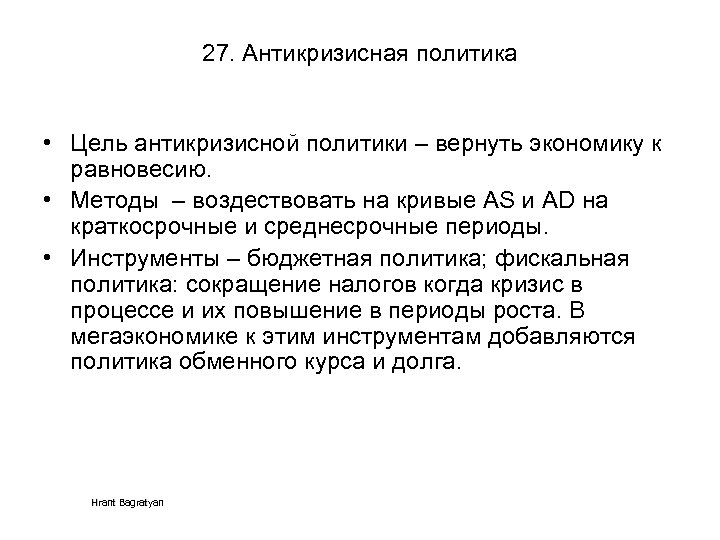 27. Антикризисная политика

• Цель антикризисной политики – вернуть экономику к равновесию.
• Методы – воздествовать на кривые AS и AD на краткосрочные и среднесрочные периоды.
• Инструменты – бюджетная политика; фискальная политика: сокращение налогов когда кризис в процессе и их повышение в периоды роста. В мегаэкономике к этим инструментам добавляются политика обменного курса и долга.

Hrant Bagratyan